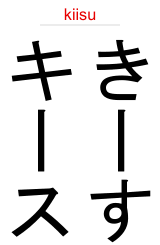 kiisu

きーす

キース